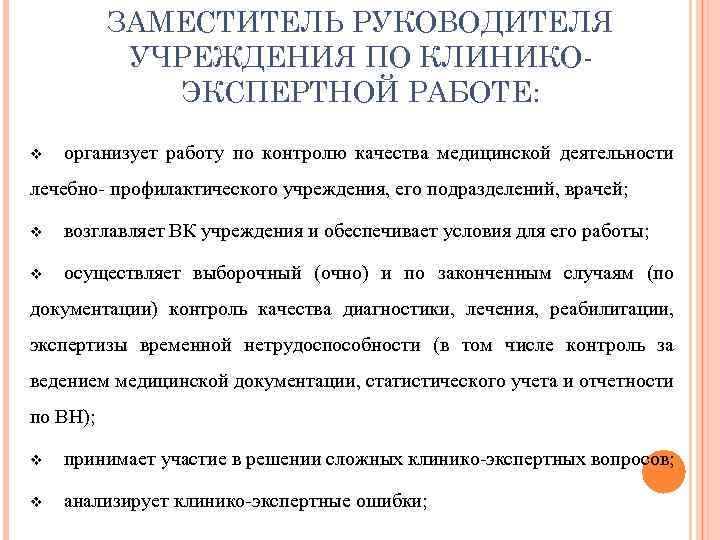 ЗАМЕСТИТЕЛЬ РУКОВОДИТЕЛЯ УЧРЕЖДЕНИЯ ПО КЛИНИКО-ЭКСПЕРТНОЙ РАБОТЕ:

❖ организует работу по контролю качества медицинской деятельности лечебно- профилактического учреждения, его подразделений, врачей;

❖ возглавляет ВК учреждения и обеспечивает условия для его работы;

❖ осуществляет выборочный (очно) и по законченным случаям (по документации) контроль качества диагностики, лечения, реабилитации, экспертизы временной нетрудоспособности (в том числе контроль за ведением медицинской документации, статистического учета и отчетности по ВН);

❖ принимает участие в решении сложных клинико-экспертных вопросов;

❖ анализирует клинико-экспертные ошибки;